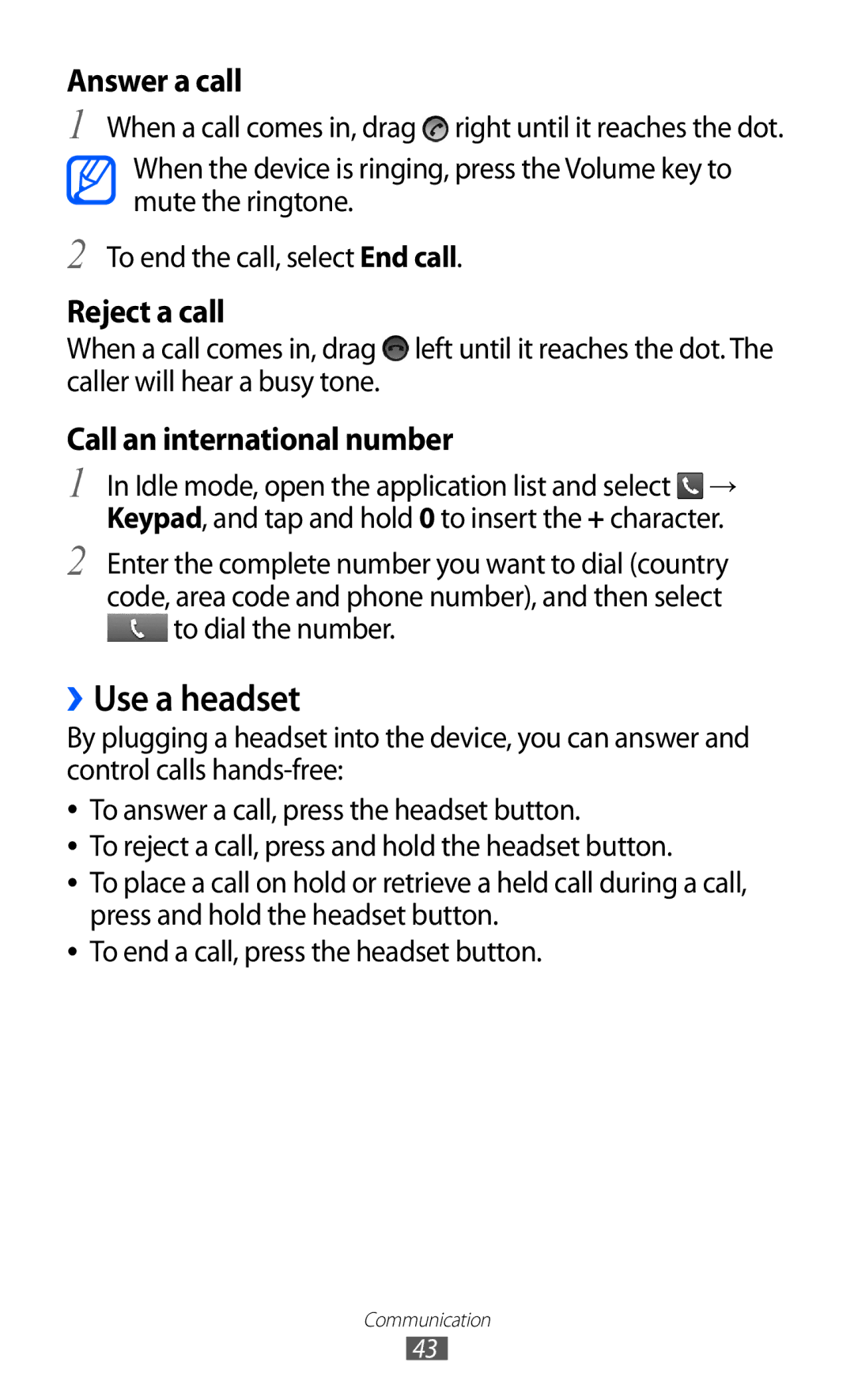 Answer a call

1 When a call comes in, drag right until it reaches the dot.

When the device is ringing, press the Volume key to mute the ringtone.

2 To end the call, select End call.

Reject a call

When a call comes in, drag left until it reaches the dot. The caller will hear a busy tone.

Call an international number

1 In Idle mode, open the application list and select → Keypad, and tap and hold 0 to insert the + character.

2 Enter the complete number you want to dial (country code, area code and phone number), and then select to dial the number.

› Use a headset

By plugging a headset into the device, you can answer and control calls hands-free:

• To answer a call, press the headset button.
• To reject a call, press and hold the headset button.
• To place a call on hold or retrieve a held call during a call, press and hold the headset button.
• To end a call, press the headset button.

Communication
43